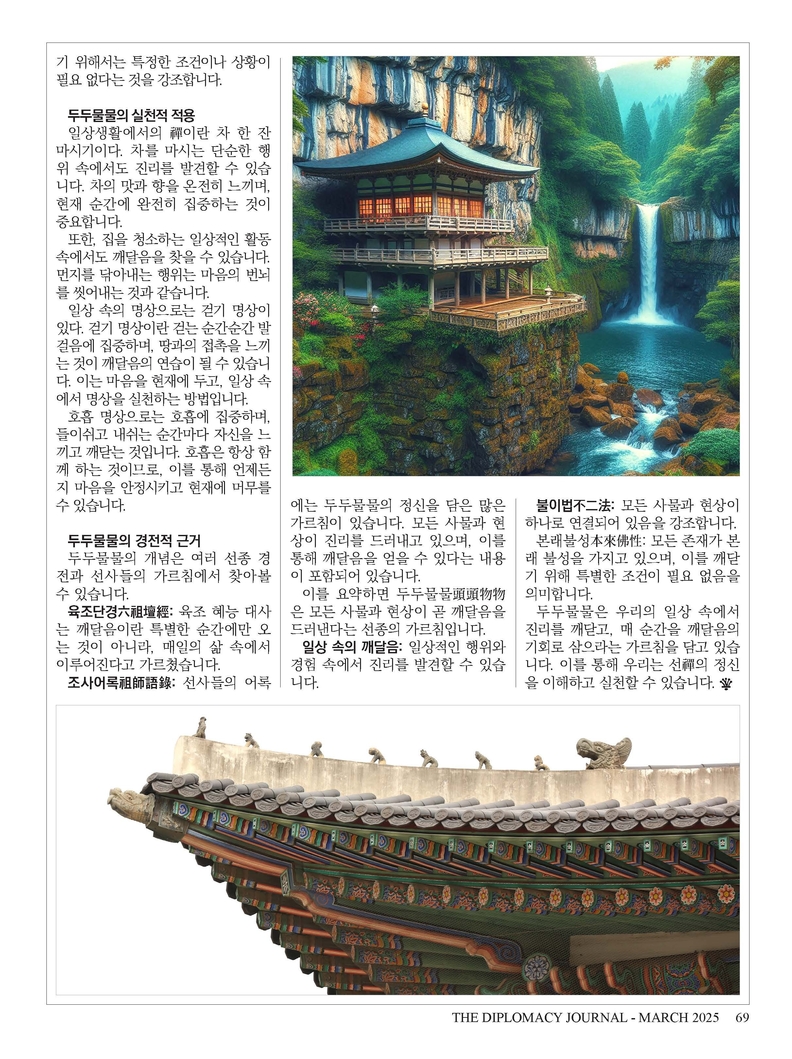 기 위해서는 특정한 조건이나 상황이 필요 없다는 것을 강조합니다.

두두물물의 실천적 적용

일상생활에서의 禪이란 차 한 잔 마시기이다. 차를 마시는 단순한 행위 속에서도 진리를 발견할 수 있습니다. 차의 맛과 향을 온전히 느끼며, 현재 순간에 완전히 집중하는 것이 중요합니다.

또한, 집을 청소하는 일상적인 활동 속에서도 깨달음을 찾을 수 있습니다. 먼지를 닦아내는 행위는 마음의 번뇌를 씻어내는 것과 같습니다.

일상 속의 명상으로는 걷기 명상이 있다. 걷기 명상이란 걷는 순간순간 발걸음에 집중하며, 땅과의 접촉을 느끼는 것이 깨달음의 연습이 될 수 있습니다. 이는 마음을 현재에 두고, 일상 속에서 명상을 실천하는 방법입니다.

호흡 명상으로는 호흡에 집중하며, 들이쉬고 내쉬는 순간마다 자신을 느끼고 깨닫는 것입니다. 호흡은 항상 함께 하는 것이므로, 이를 통해 언제든지 마음을 안정시키고 현재에 머무를 수 있습니다.

두두물물의 경전적 근거

두두물물의 개념은 여러 선종 경전과 선사들의 가르침에서 찾아볼 수 있습니다.

육조단경六祖壇經: 육조 혜능 대사는 깨달음이란 특별한 순간에만 오는 것이 아니라, 매일의 삶 속에서 이루어진다고 가르쳤습니다.

조사어록祖師語錄: 선사들의 어록에는 두두물물의 정신을 담은 많은 가르침이 있습니다. 모든 사물과 현상이 진리를 드러내고 있으며, 이를 통해 깨달음을 얻을 수 있다는 내용이 포함되어 있습니다.

이를 요약하면 두두물물頭頭物物은 모든 사물과 현상이 곧 깨달음을 드러낸다는 선종의 가르침입니다.

일상 속의 깨달음: 일상적인 행위와 경험 속에서 진리를 발견할 수 있습니다.

불이법不二法: 모든 사물과 현상이 하나로 연결되어 있음을 강조합니다.

본래불성本來佛性: 모든 존재가 본래 불성을 가지고 있으며, 이를 깨닫기 위해 특별한 조건이 필요 없음을 의미합니다.

두두물물은 우리의 일상 속에서 진리를 깨닫고, 매 순간을 깨달음의 기회로 삼으라는 가르침을 담고 있습니다. 이를 통해 우리는 선禪의 정신을 이해하고 실천할 수 있습니다.

THE DIPLOMACY JOURNAL - MARCH 2025 69